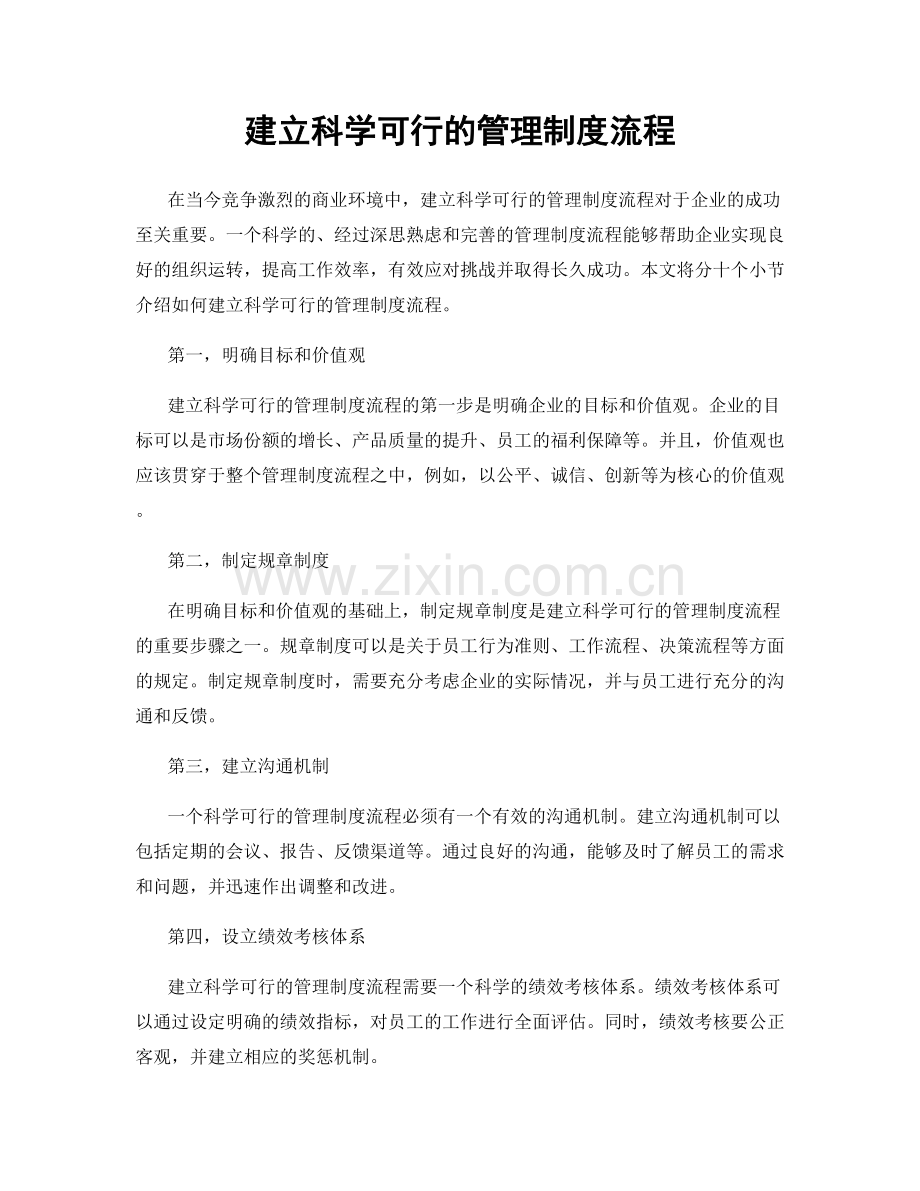 建立科学可行的管理制度流程

在当今竞争激烈的商业环境中，建立科学可行的管理制度流程对于企业的成功至关重要。一个科学的、经过深思熟虑和完善的管理制度流程能够帮助企业实现良好的组织运转，提高工作效率，有效应对挑战并取得长久成功。本文将分十个小节介绍如何建立科学可行的管理制度流程。

第一，明确目标和价值观

建立科学可行的管理制度流程的第一步是明确企业的目标和价值观。企业的目标可以是市场份额的增长、产品质量的提升、员工的福利保障等。并且，价值观也应该贯穿于整个管理制度流程之中，例如，以公平、诚信、创新等为核心的价值观。

第二，制定规章制度

www.zixin.com.cn

在明确目标和价值观的基础上，制定规章制度是建立科学可行的管理制度流程的重要步骤之一。规章制度可以是关于员工行为准则、工作流程、决策流程等方面的规定。制定规章制度时，需要充分考虑企业的实际情况，并与员工进行充分的沟通和反馈。

第三，建立沟通机制

一个科学可行的管理制度流程必须有一个有效的沟通机制。建立沟通机制可以包括定期的会议、报告、反馈渠道等。通过良好的沟通，能够及时了解员工的需求和问题，并迅速作出调整和改进。

第四，设立绩效考核体系

建立科学可行的管理制度流程需要一个科学的绩效考核体系。绩效考核体系可以通过设定明确的绩效指标，对员工的工作进行全面评估。同时，绩效考核要公正客观，并建立相应的奖惩机制。